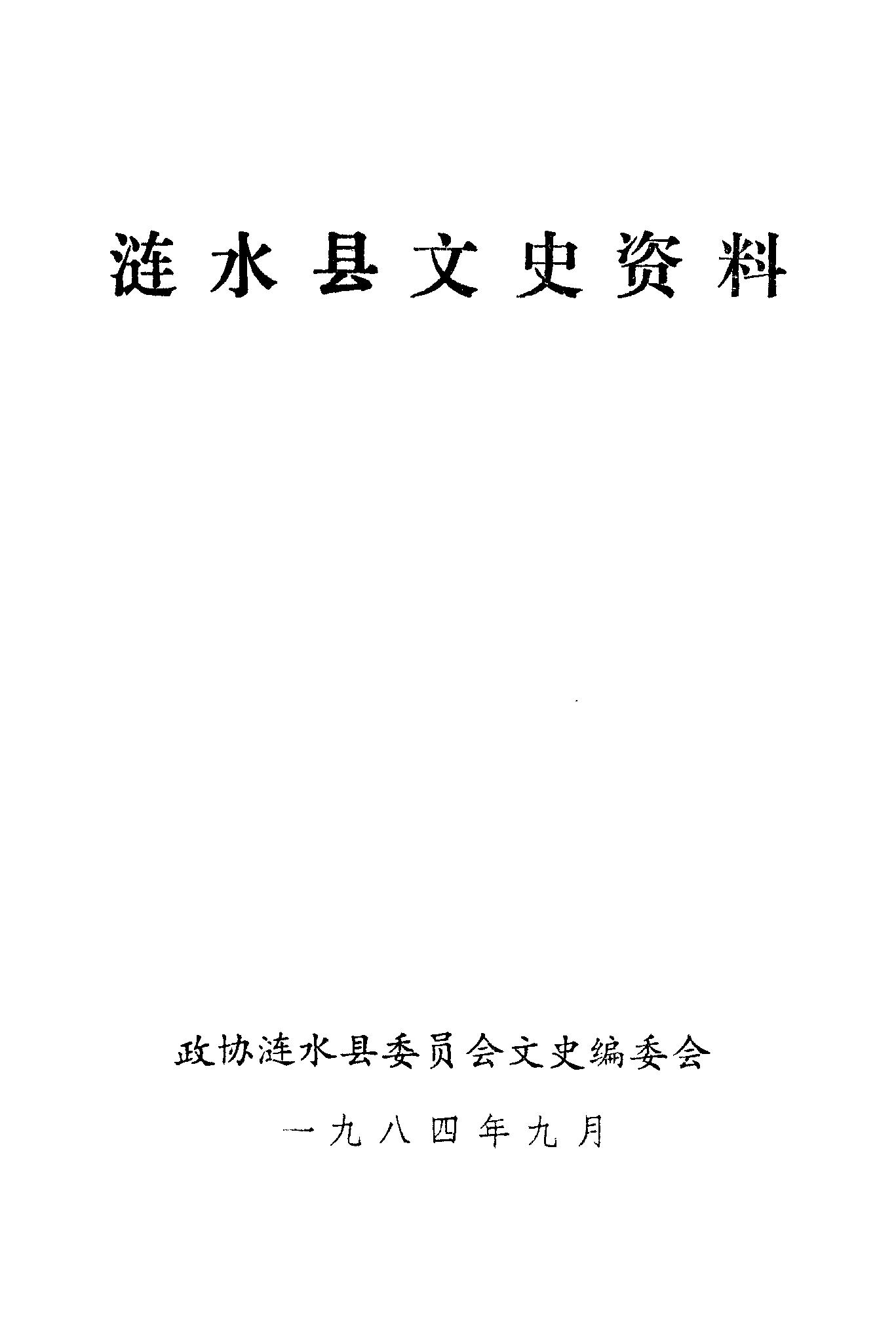 涟水县文史资料

政协涟水县委员会文史编委会

一九八四年九月